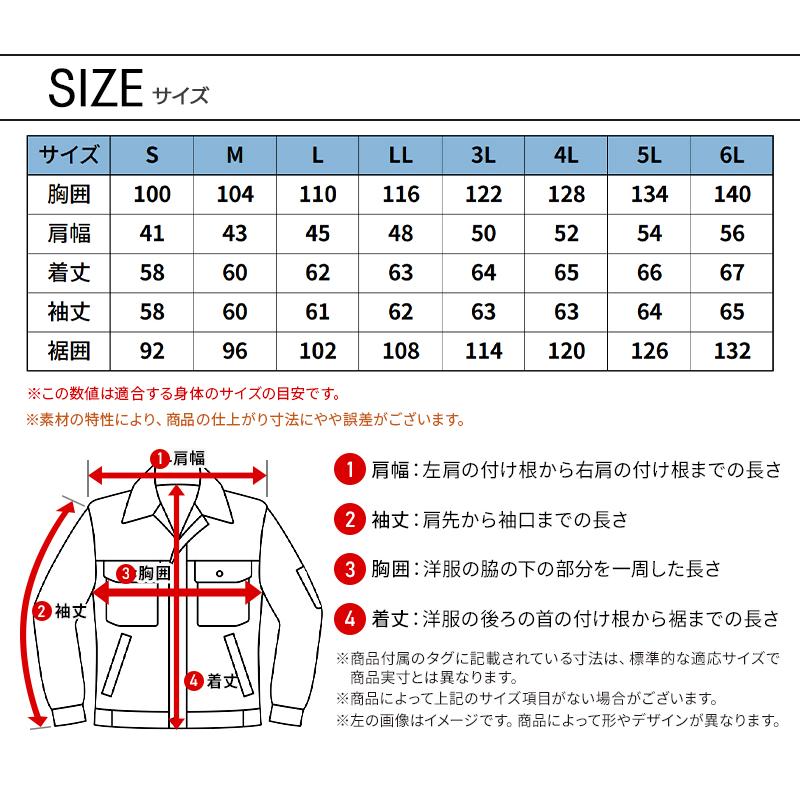 SIZE サイズ

| サイズ | S | M | L | LL | 3L | 4L | 5L | 6L |
|---|---|---|---|---|---|---|---|---|
| 胸囲 | 100 | 104 | 110 | 116 | 122 | 128 | 134 | 140 |
| 肩幅 | 41 | 43 | 45 | 48 | 50 | 52 | 54 | 56 |
| 着丈 | 58 | 60 | 62 | 63 | 64 | 65 | 66 | 67 |
| 袖丈 | 58 | 60 | 61 | 62 | 63 | 63 | 64 | 65 |
| 裾囲 | 92 | 96 | 102 | 108 | 114 | 120 | 126 | 132 |

※この数値は適合する身体のサイズの目安です。
※素材の特性により、商品の仕上がり寸法にやや誤差がございます。

1 肩幅
3 胸囲
2 袖丈
4 着丈

1 肩幅：左肩の付け根から右肩の付け根までの長さ
2 袖丈：肩先から袖口までの長さ
3 胸囲：洋服の脇の下の部分を一周した長さ
4 着丈：洋服の後ろの首の付け根から裾までの長さ

※商品付属のタグに記載されている寸法は、標準的な適応サイズで商品実寸とは異なります。
※商品によって上記のサイズ項目がない場合がございます。
※左の画像はイメージです。商品によって形やデザインが異なります。